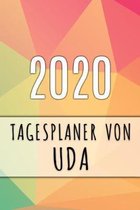 2020

TAGESPLANER VON
UDA